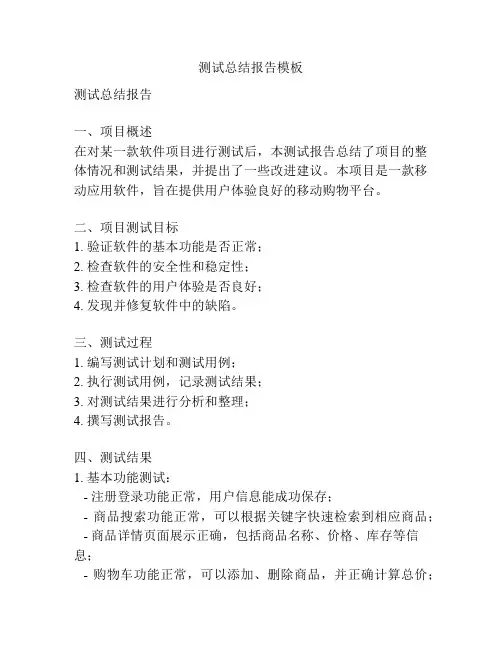 测试总结报告模板

测试总结报告

一、项目概述
在对某一款软件项目进行测试后，本测试报告总结了项目的整体情况和测试结果，并提出了一些改进建议。本项目是一款移动应用软件，旨在提供用户体验良好的移动购物平台。

二、项目测试目标
1. 验证软件的基本功能是否正常；
2. 检查软件的安全性和稳定性；
3. 检查软件的用户体验是否良好；
4. 发现并修复软件中的缺陷。

三、测试过程
1. 编写测试计划和测试用例；
2. 执行测试用例，记录测试结果；
3. 对测试结果进行分析和整理；
4. 撰写测试报告。

四、测试结果
1. 基本功能测试：
- 注册登录功能正常，用户信息能成功保存；
- 商品搜索功能正常，可以根据关键字快速检索到相应商品；
- 商品详情页面展示正确，包括商品名称、价格、库存等信息；
- 购物车功能正常，可以添加、删除商品，并正确计算总价；